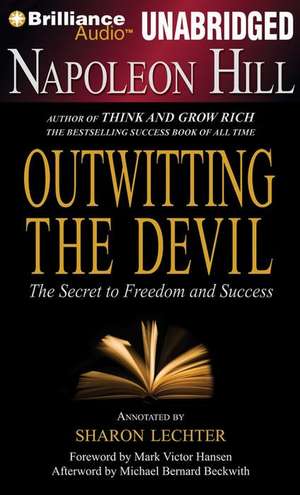 Brilliance Audio™

UNABRIDGED

NAPOLEON HILL

AUTHOR OF THINK AND GROW RICH
THE BESTSELLING SUCCESS BOOK OF ALL TIME

OUTWITTING THE DEVIL

The Secret to Freedom and Success

ANNOTATED BY
SHARON LECHTER

Foreword by Mark Victor Hansen
Afterword by Michael Bernard Beckwith